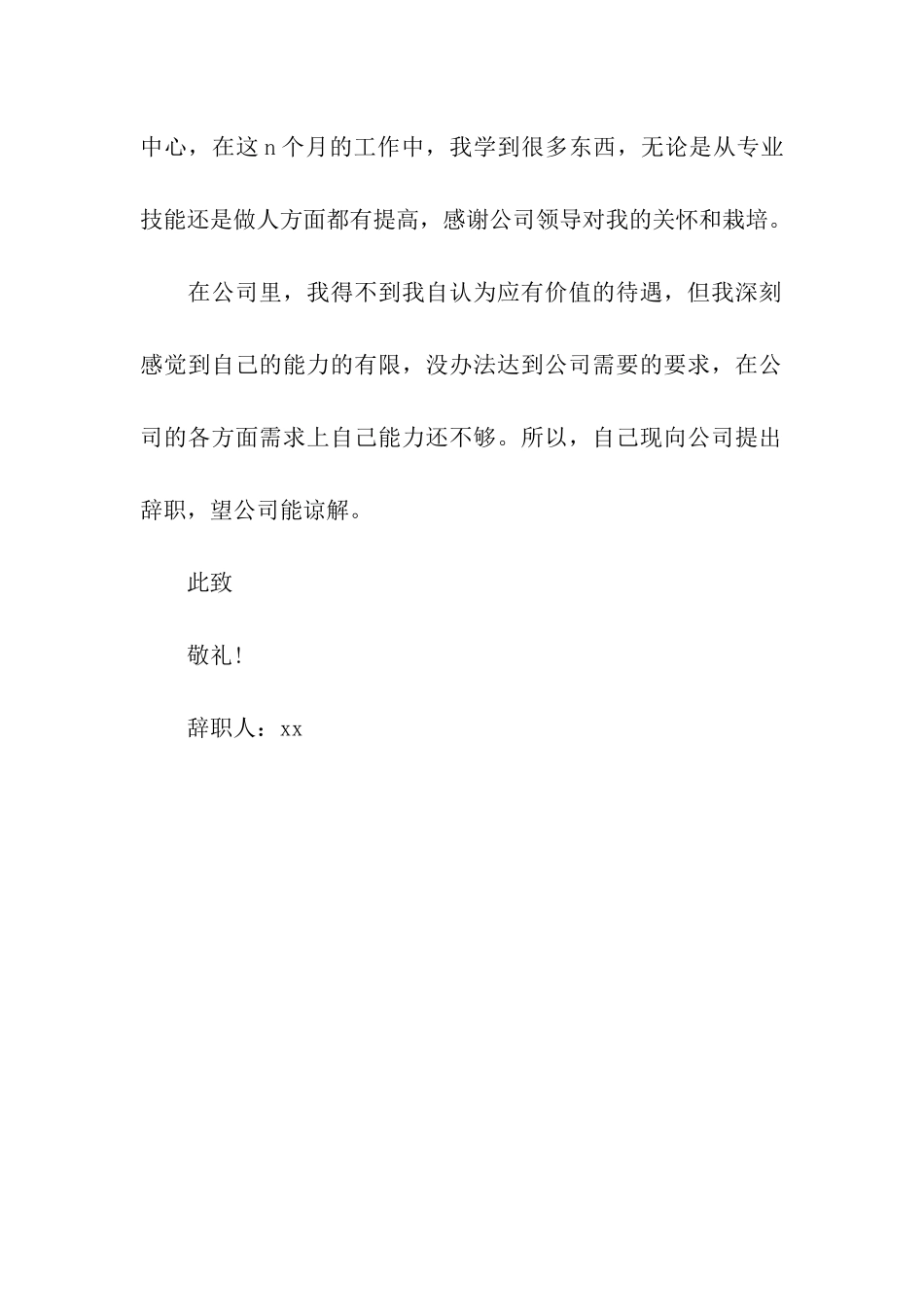 中心，在这 n 个月的工作中，我学到很多东西，无论是从专业技能还是做人方面都有提高，感谢公司领导对我的关怀和栽培。

在公司里，我得不到我自认为应有价值的待遇，但我深刻感觉到自己的能力的有限，没办法达到公司需要的要求，在公司的各方面需求上自己能力还不够。所以，自己现向公司提出辞职，望公司能谅解。

此致

敬礼!

辞职人：xx